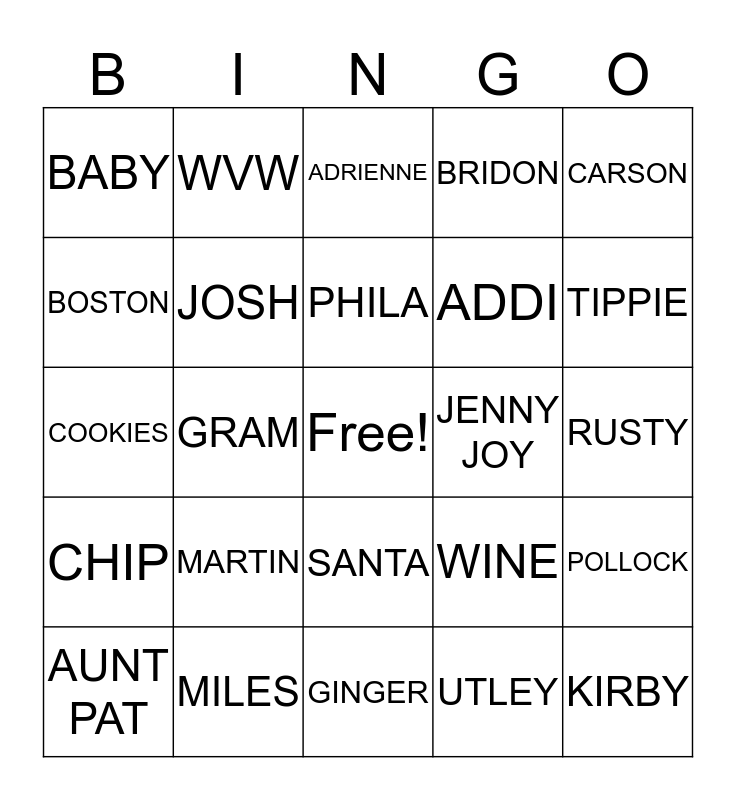 | B | I | N | G | O |
|---|---|---|---|---|
| BABY | WVW | ADRIENNE | BRIDON | CARSON |
| BOSTON | JOSH | PHILA | ADDI | TIPPIE |
| COOKIES | GRAM | Free! | JENNY JOY | RUSTY |
| CHIP | MARTIN | SANTA | WINE | POLLOCK |
| AUNT PAT | MILES | GINGER | UTLEY | KIRBY |